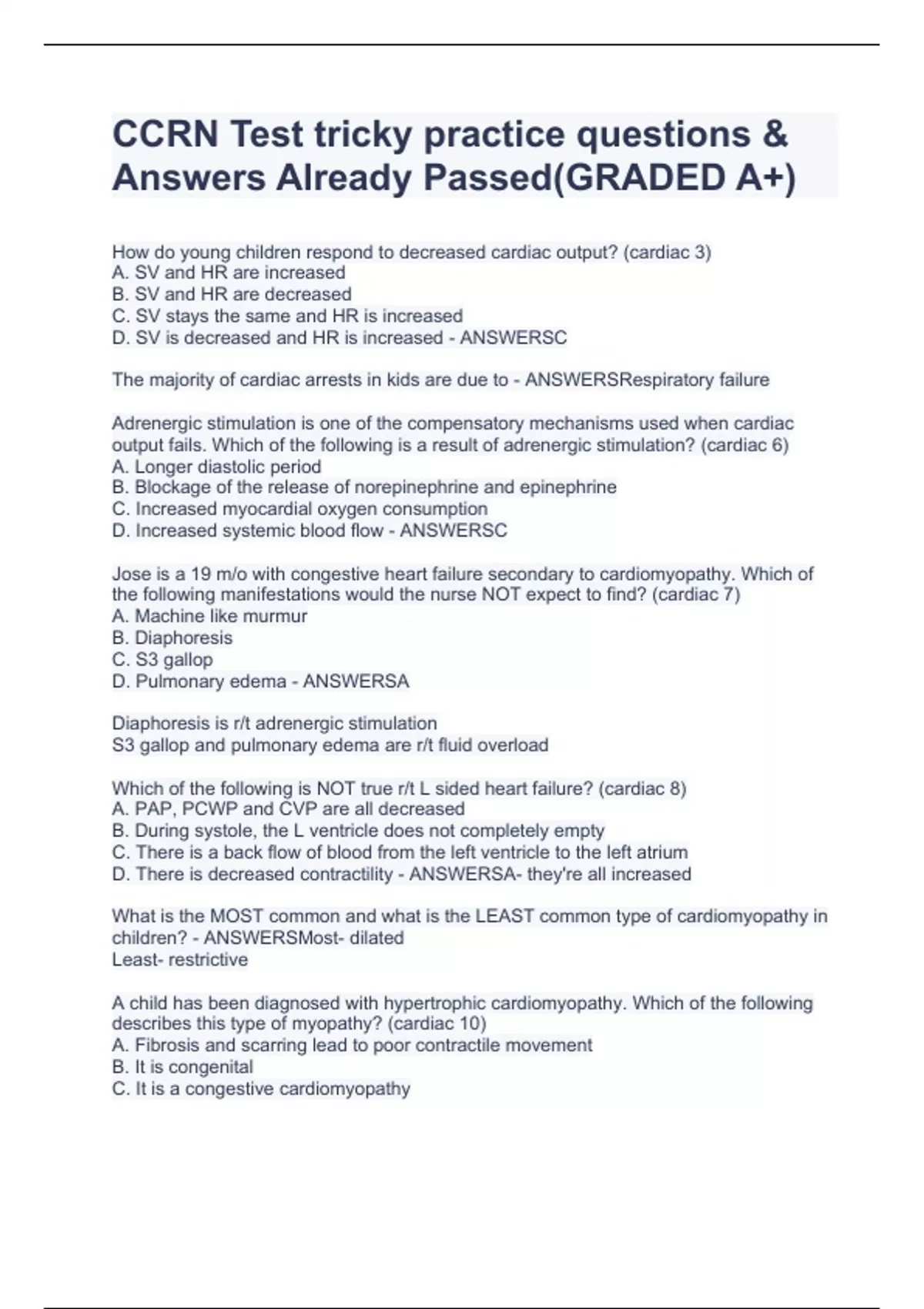 CCRN Test tricky practice questions & Answers Already Passed(GRADED A+)

How do young children respond to decreased cardiac output? (cardiac 3)
A. SV and HR are increased
B. SV and HR are decreased
C. SV stays the same and HR is increased
D. SV is decreased and HR is increased - ANSWERSC

The majority of cardiac arrests in kids are due to - ANSWERSRespiratory failure

Adrenergic stimulation is one of the compensatory mechanisms used when cardiac output fails. Which of the following is a result of adrenergic stimulation? (cardiac 6)
A. Longer diastolic period
B. Blockage of the release of norepinephrine and epinephrine
C. Increased myocardial oxygen consumption
D. Increased systemic blood flow - ANSWERSC

Jose is a 19 m/o with congestive heart failure secondary to cardiomyopathy. Which of the following manifestations would the nurse NOT expect to find? (cardiac 7)
A. Machine like murmur
B. Diaphoresis
C. S3 gallop
D. Pulmonary edema - ANSWERSA

Diaphoresis is r/t adrenergic stimulation
S3 gallop and pulmonary edema are r/t fluid overload

Which of the following is NOT true r/t L sided heart failure? (cardiac 8)
A. PAP, PCWP and CVP are all decreased
B. During systole, the L ventricle does not completely empty
C. There is a back flow of blood from the left ventricle to the left atrium
D. There is decreased contractility - ANSWERSA- they're all increased

What is the MOST common and what is the LEAST common type of cardiomyopathy in children? - ANSWERSMost- dilated
Least- restrictive

A child has been diagnosed with hypertrophic cardiomyopathy. Which of the following describes this type of myopathy? (cardiac 10)
A. Fibrosis and scarring lead to poor contractile movement
B. It is congenital
C. It is a congestive cardiomyopathy